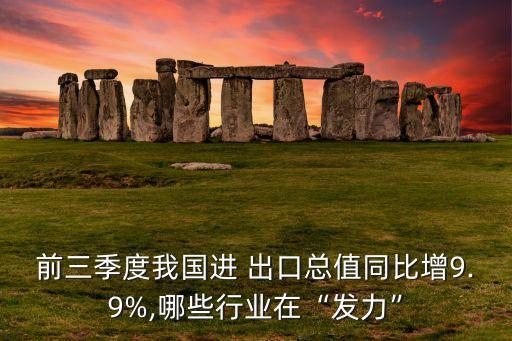 前三季度我国进 出口总值同比增9.9%,哪些行业在“发力”